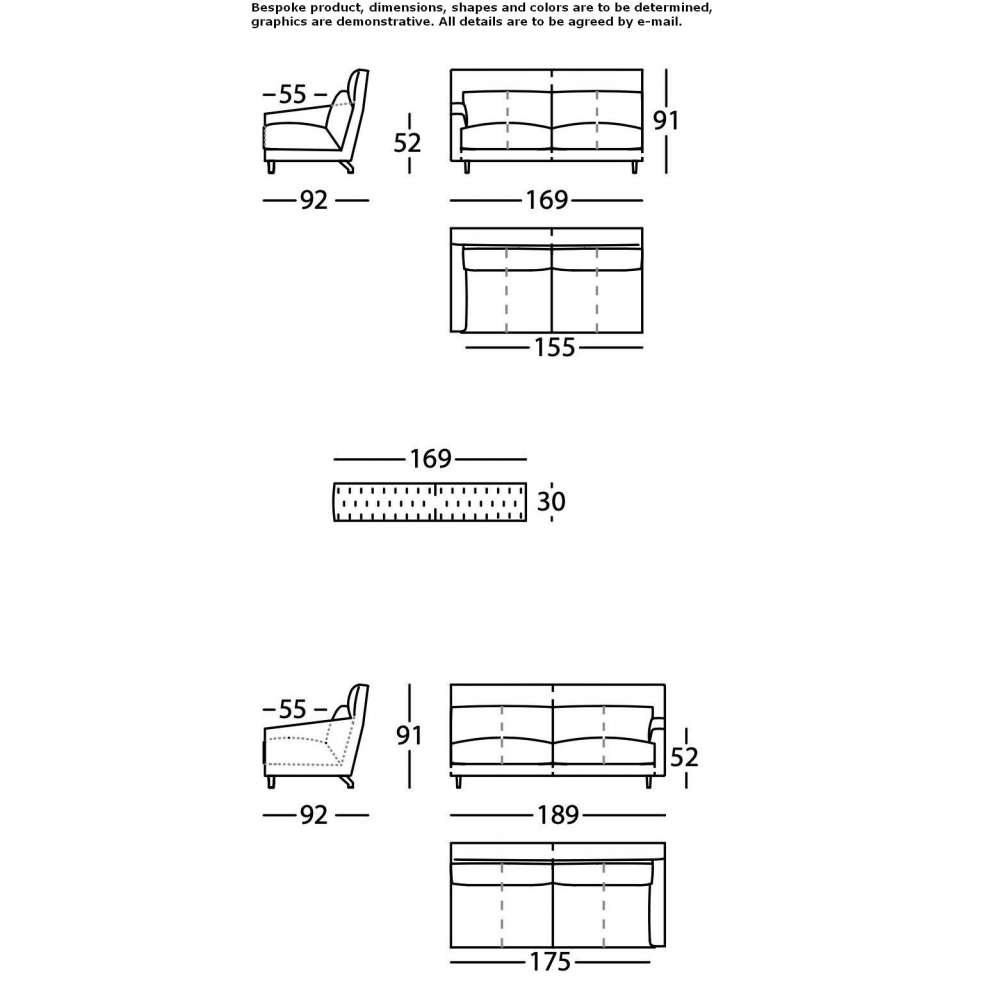 Bespoke product, dimensions, shapes and colors are to be determined, graphics are demonstrative. All details are to be agreed by e-mail.

55
52
91
92
169
155

169
30

55
91
52
92
189
175